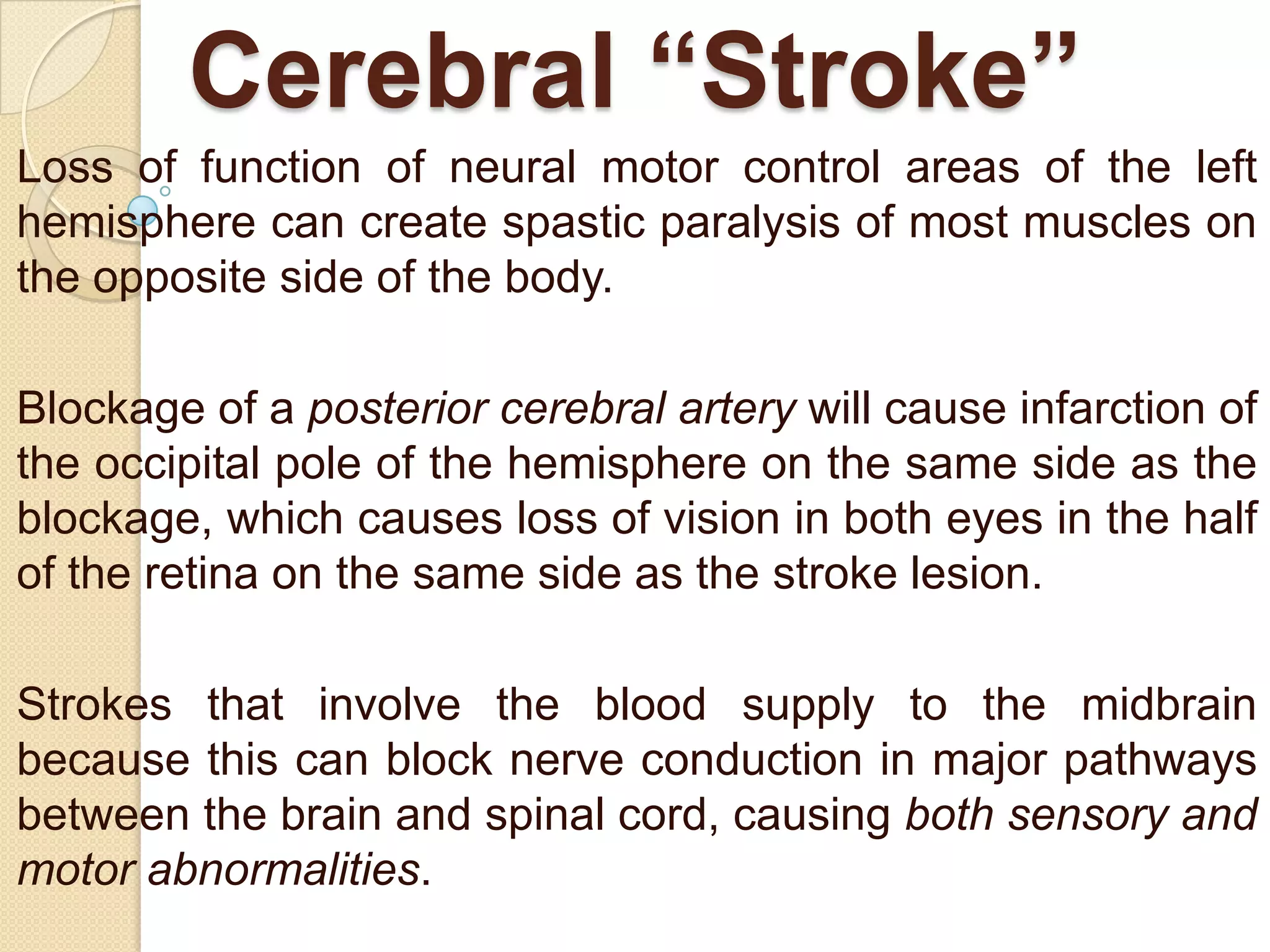 Cerebral “Stroke”

Loss of function of neural motor control areas of the left hemisphere can create spastic paralysis of most muscles on the opposite side of the body.

Blockage of a posterior cerebral artery will cause infarction of the occipital pole of the hemisphere on the same side as the blockage, which causes loss of vision in both eyes in the half of the retina on the same side as the stroke lesion.

Strokes that involve the blood supply to the midbrain because this can block nerve conduction in major pathways between the brain and spinal cord, causing both sensory and motor abnormalities.